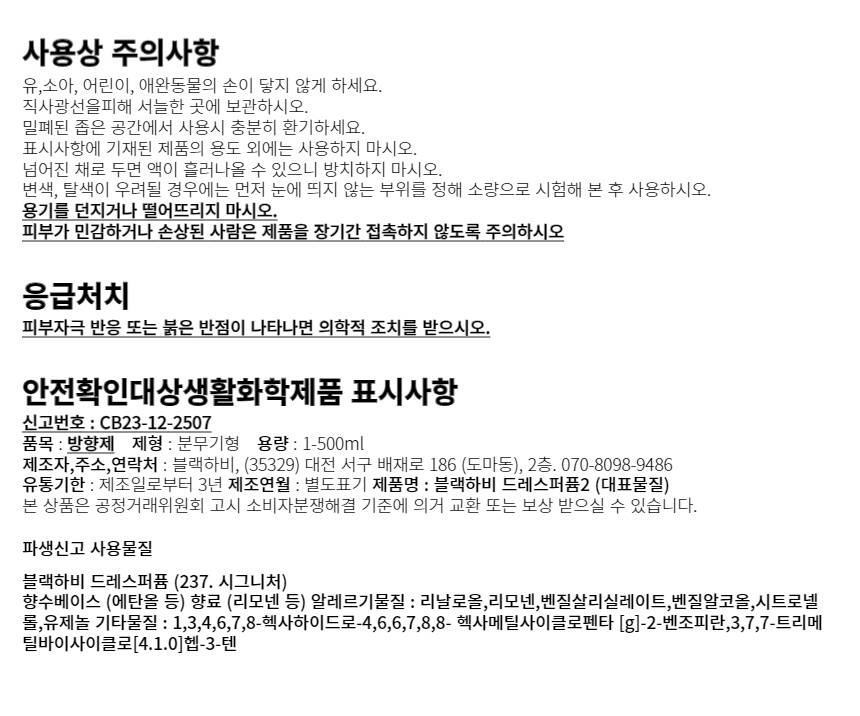 사용상 주의사항

유,소아, 어린이, 애완동물의 손이 닿지 않게 하세요.
직사광선을피해 서늘한 곳에 보관하시오.
밀폐된 좁은 공간에서 사용시 충분히 환기하세요.
표시사항에 기재된 제품의 용도 외에는 사용하지 마시오.
넘어진 채로 두면 액이 흘러나올 수 있으니 방치하지 마시오.
변색, 탈색이 우려될 경우에는 먼저 눈에 띄지 않는 부위를 정해 소량으로 시험해 본 후 사용하시오.
용기를 던지거나 떨어뜨리지 마시오.
피부가 민감하거나 손상된 사람은 제품을 장기간 접촉하지 않도록 주의하시오

응급처치

피부자극 반응 또는 붉은 반점이 나타나면 의학적 조치를 받으시오.

안전확인대상생활화학제품 표시사항

신고번호 : CB23-12-2507
품목 : 방향제   제형 : 분무기형   용량 : 1-500ml
제조자,주소,연락처 : 블랙하비, (35329) 대전 서구 배재로 186 (도마동), 2층. 070-8098-9486
유통기한 : 제조일로부터 3년 제조연월 : 별도표기 제품명 : 블랙하비 드레스퍼퓸2 (대표물질)
본 상품은 공정거래위원회 고시 소비자분쟁해결 기준에 의거 교환 또는 보상 받으실 수 있습니다.

파생신고 사용물질

블랙하비 드레스퍼퓸 (237. 시그니처)
향수베이스 (에탄올 등) 향료 (리모넨 등) 알레르기물질 : 리날로올,리모넨,벤질살리실레이트,벤질알코올,시트로넬롤,유제놀 기타물질 : 1,3,4,6,7,8-헥사하이드로-4,6,6,7,8,8- 헥사메틸사이클로펜타 [g]-2-벤조피란,3,7,7-트리메틸바이사이클로[4.1.0]헵-3-텐